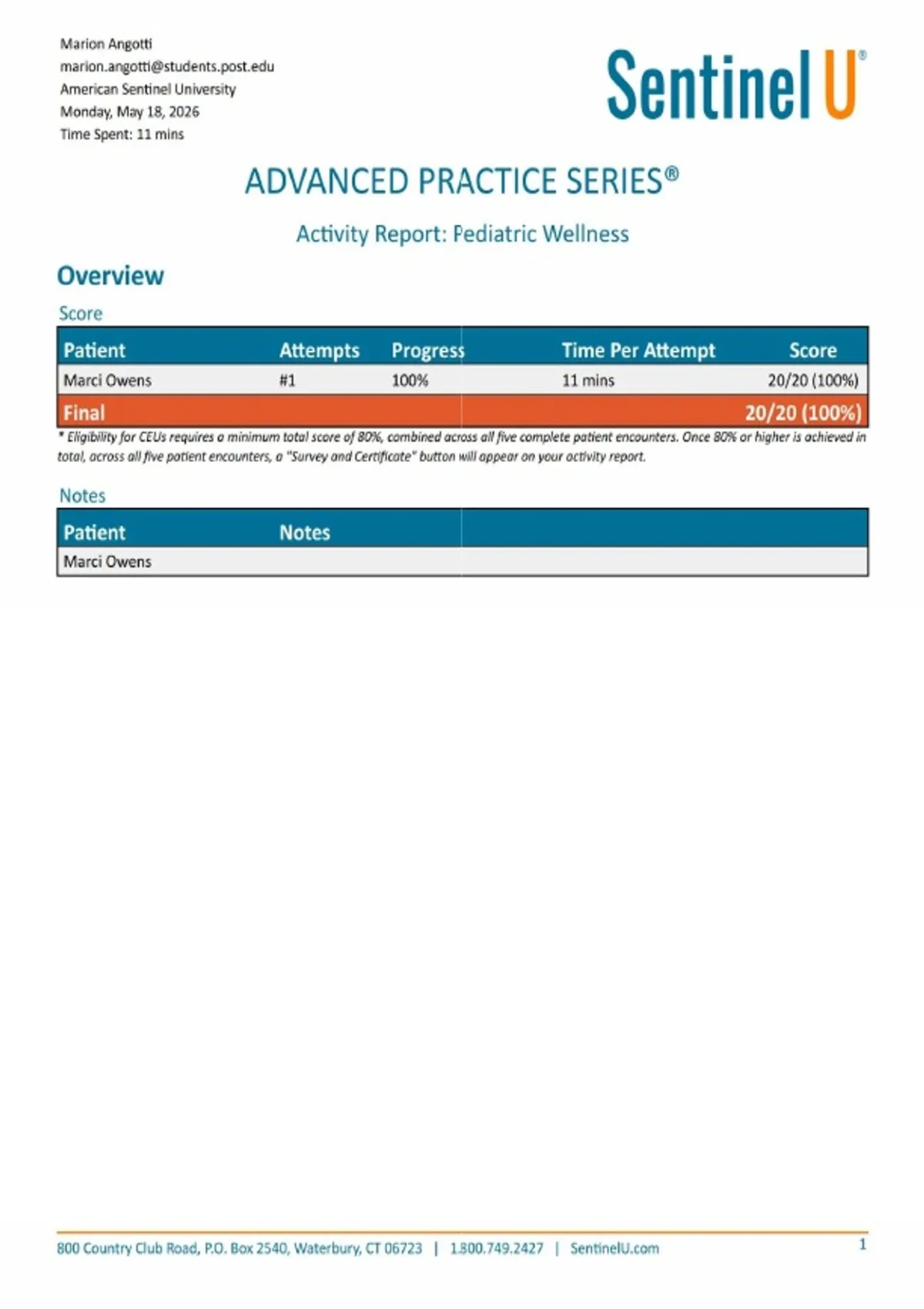 Marion Angotti
marion.angotti@students.post.edu
American Sentinel University
Monday, May 18, 2026
Time Spent: 11 mins

Sentinel U®

ADVANCED PRACTICE SERIES®

Activity Report: Pediatric Wellness

Overview

Score

| Patient | Attempts | Progress | Time Per Attempt | Score |
|---|---|---|---|---|
| Marci Owens | #1 | 100% | 11 mins | 20/20 (100%) |
| Final | | | | 20/20 (100%) |

* Eligibility for CEUs requires a minimum total score of 80%, combined across all five complete patient encounters. Once 80% or higher is achieved in total, across all five patient encounters, a "Survey and Certificate" button will appear on your activity report.

Notes

| Patient | Notes |
|---|---|
| Marci Owens | |

800 Country Club Road, P.O. Box 2540, Waterbury, CT 06723 | 1.800.749.2427 | SentinelU.com

1